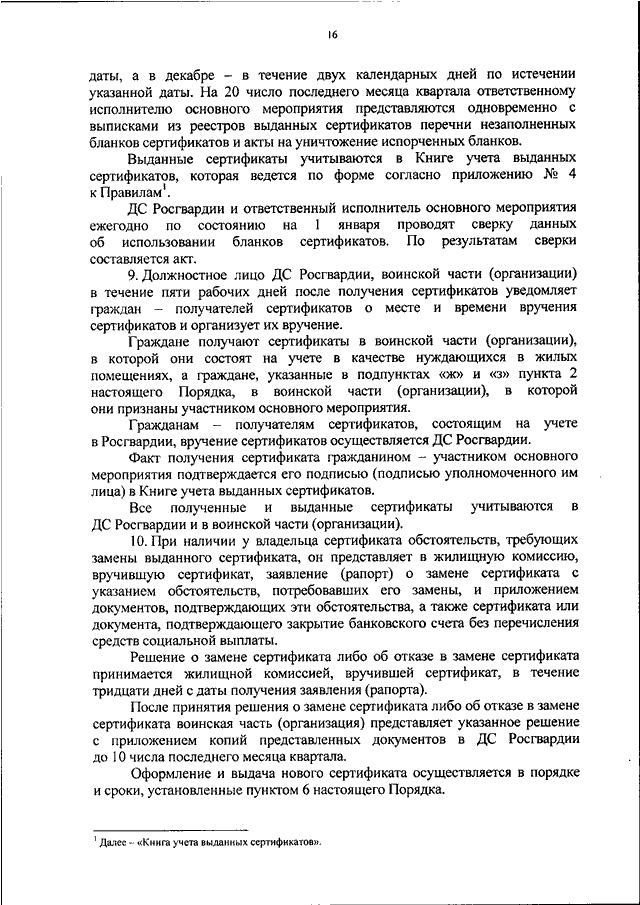 16

даты, а в декабре – в течение двух календарных дней по истечении указанной даты. На 20 число последнего месяца квартала ответственному исполнителю основного мероприятия представляются одновременно с выписками из реестров выданных сертификатов перечни незаполненных бланков сертификатов и акты на уничтожение испорченных бланков.

Выданные сертификаты учитываются в Книге учета выданных сертификатов, которая ведется по форме согласно приложению № 4 к Правилам$^1$.

ДС Росгвардии и ответственный исполнитель основного мероприятия ежегодно по состоянию на 1 января проводят сверку данных об использовании бланков сертификатов. По результатам сверки составляется акт.

9. Должностное лицо ДС Росгвардии, воинской части (организации) в течение пяти рабочих дней после получения сертификатов уведомляет граждан – получателей сертификатов о месте и времени вручения сертификатов и организует их вручение.

Граждане получают сертификаты в воинской части (организации), в которой они состоят на учете в качестве нуждающихся в жилых помещениях, а граждане, указанные в подпунктах «ж» и «з» пункта 2 настоящего Порядка, в воинской части (организации), в которой они признаны участником основного мероприятия.

Гражданам – получателям сертификатов, состоящим на учете в Росгвардии, вручение сертификатов осуществляется ДС Росгвардии.

Факт получения сертификата гражданином – участником основного мероприятия подтверждается его подписью (подписью уполномоченного им лица) в Книге учета выданных сертификатов.

Все полученные и выданные сертификаты учитываются в ДС Росгвардии и в воинской части (организации).

10. При наличии у владельца сертификата обстоятельств, требующих замены выданного сертификата, он представляет в жилищную комиссию, вручившую сертификат, заявление (рапорт) о замене сертификата с указанием обстоятельств, потребовавших его замены, и приложением документов, подтверждающих эти обстоятельства, а также сертификата или документа, подтверждающего закрытие банковского счета без перечисления средств социальной выплаты.

Решение о замене сертификата либо об отказе в замене сертификата принимается жилищной комиссией, вручившей сертификат, в течение тридцати дней с даты получения заявления (рапорта).

После принятия решения о замене сертификата либо об отказе в замене сертификата воинская часть (организация) представляет указанное решение с приложением копий представленных документов в ДС Росгвардии до 10 числа последнего месяца квартала.

Оформление и выдача нового сертификата осуществляется в порядке и сроки, установленные пунктом 6 настоящего Порядка.

$^1$ Далее – «Книга учета выданных сертификатов».